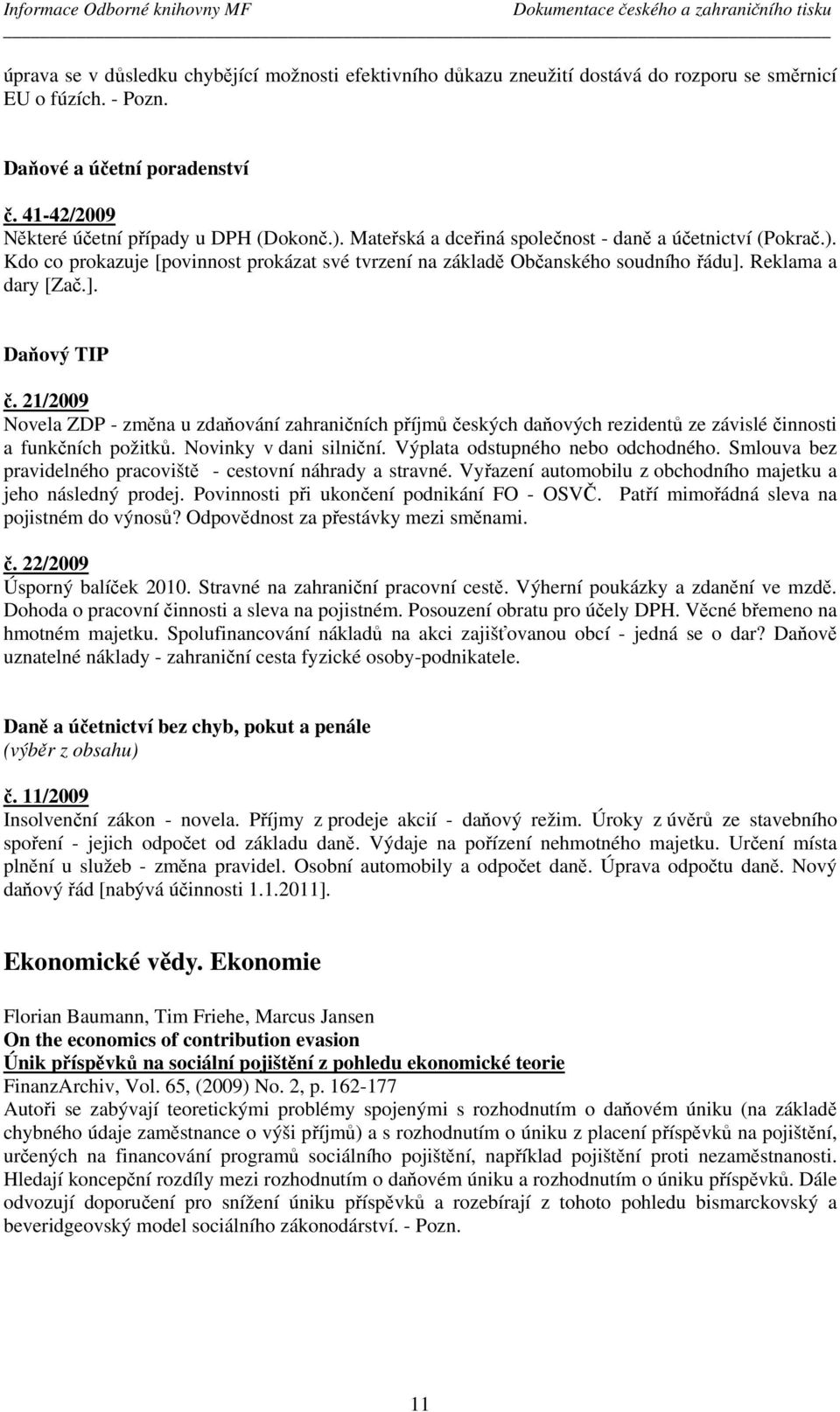 Informace Odborné knihovny MF Dokumentace českého a zahraničního tisku

úprava se v důsledku chybějící možnosti efektivního důkazu zneužití dostává do rozporu se směrnicí EU o fúzích. - Pozn.

Daňové a účetní poradenství

č. 41-42/2009
Některé účetní případy u DPH (Dokonč.). Mateřská a dceřiná společnost - daně a účetnictví (Pokrač.). Kdo co prokazuje [povinnost prokázat své tvrzení na základě Občanského soudního řádu]. Reklama a dary [Zač.].

Daňový TIP

č. 21/2009
Novela ZDP - změna u zdaňování zahraničních příjmů českých daňových rezidentů ze závislé činnosti a funkčních požitků. Novinky v dani silniční. Výplata odstupného nebo odchodného. Smlouva bez pravidelného pracoviště - cestovní náhrady a stravné. Vyřazení automobilu z obchodního majetku a jeho následný prodej. Povinnosti při ukončení podnikání FO - OSVČ. Patří mimořádná sleva na pojistném do výnosů? Odpovědnost za přestávky mezi směnami.

č. 22/2009
Úsporný balíček 2010. Stravné na zahraniční pracovní cestě. Výherní poukázky a zdanění ve mzdě. Dohoda o pracovní činnosti a sleva na pojistném. Posouzení obratu pro účely DPH. Věcné břemeno na hmotném majetku. Spolufinancování nákladů na akci zajišťovanou obcí - jedná se o dar? Daňově uznatelné náklady - zahraniční cesta fyzické osoby-podnikatele.

Daně a účetnictví bez chyb, pokut a penále
(výběr z obsahu)

č. 11/2009
Insolvenční zákon - novela. Příjmy z prodeje akcií - daňový režim. Úroky z úvěrů ze stavebního spoření - jejich odpočet od základu daně. Výdaje na pořízení nehmotného majetku. Určení místa plnění u služeb - změna pravidel. Osobní automobily a odpočet daně. Úprava odpočtu daně. Nový daňový řád [nabývá účinnosti 1.1.2011].

Ekonomické vědy. Ekonomie

Florian Baumann, Tim Friehe, Marcus Jansen
On the economics of contribution evasion
Únik příspěvků na sociální pojištění z pohledu ekonomické teorie
FinanzArchiv, Vol. 65, (2009) No. 2, p. 162-177
Autoři se zabývají teoretickými problémy spojenými s rozhodnutím o daňovém úniku (na základě chybného údaje zaměstnance o výši příjmů) a s rozhodnutím o úniku z placení příspěvků na pojištění, určených na financování programů sociálního pojištění, například pojištění proti nezaměstnanosti. Hledají koncepční rozdíly mezi rozhodnutím o daňovém úniku a rozhodnutím o úniku příspěvků. Dále odvozují doporučení pro snížení úniku příspěvků a rozebírají z tohoto pohledu bismarckovský a beveridgeovský model sociálního zákonodárství. - Pozn.

11